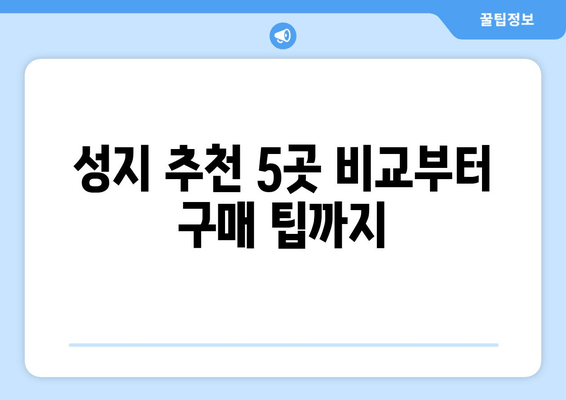 꿀팁정보

성지 추천 5곳 비교부터 구매 팁까지